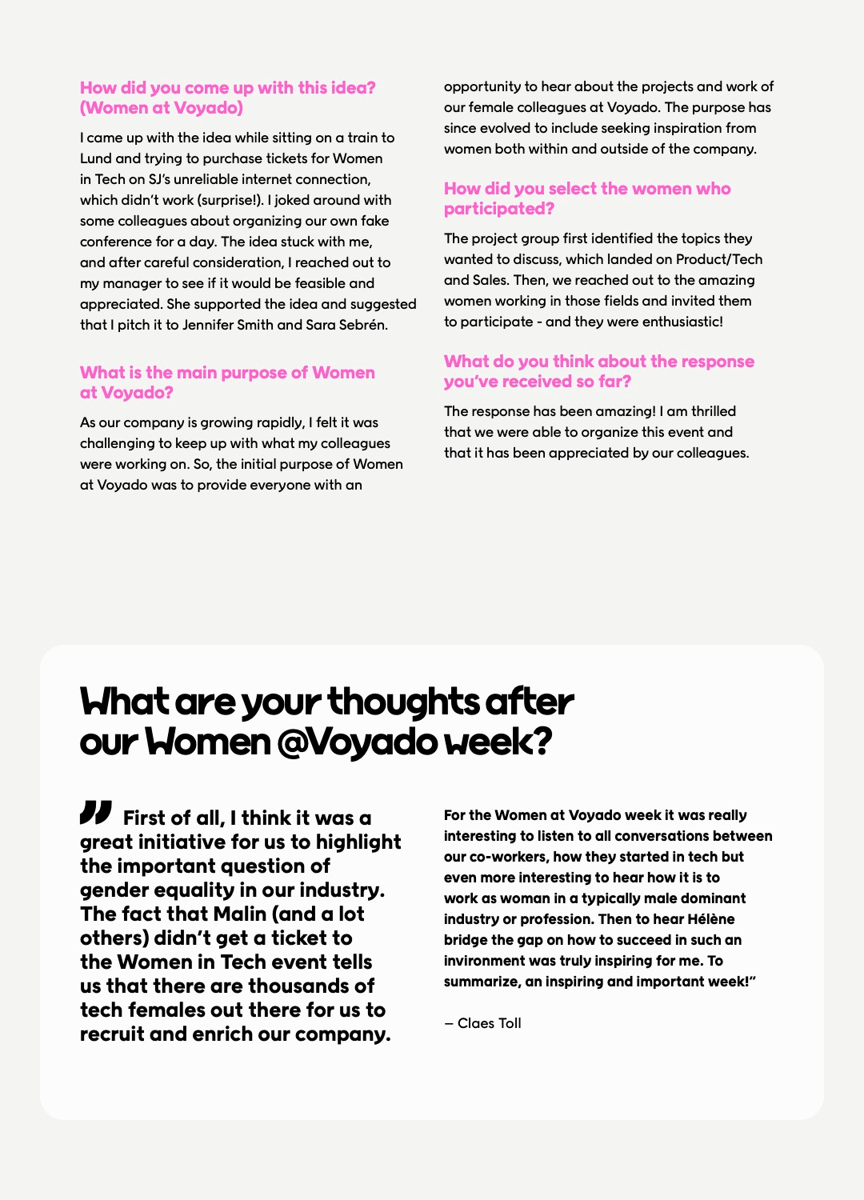 How did you come up with this idea? (Women at Voyado)

I came up with the idea while sitting on a train to Lund and trying to purchase tickets for Women in Tech on SJ's unreliable internet connection, which didn't work (surprise!). I joked around with some colleagues about organizing our own fake conference for a day. The idea stuck with me, and after careful consideration, I reached out to my manager to see if it would be feasible and appreciated. She supported the idea and suggested that I pitch it to Jennifer Smith and Sara Sebrén.

What is the main purpose of Women at Voyado?

As our company is growing rapidly, I felt it was challenging to keep up with what my colleagues were working on. So, the initial purpose of Women at Voyado was to provide everyone with an opportunity to hear about the projects and work of our female colleagues at Voyado. The purpose has since evolved to include seeking inspiration from women both within and outside of the company.

How did you select the women who participated?

The project group first identified the topics they wanted to discuss, which landed on Product/Tech and Sales. Then, we reached out to the amazing women working in those fields and invited them to participate - and they were enthusiastic!

What do you think about the response you've received so far?

The response has been amazing! I am thrilled that we were able to organize this event and that it has been appreciated by our colleagues.

What are your thoughts after our Women @Voyado week?

" First of all, I think it was a great initiative for us to highlight the important question of gender equality in our industry. The fact that Malin (and a lot others) didn't get a ticket to the Women in Tech event tells us that there are thousands of tech females out there for us to recruit and enrich our company.

For the Women at Voyado week it was really interesting to listen to all conversations between our co-workers, how they started in tech but even more interesting to hear how it is to work as woman in a typically male dominant industry or profession. Then to hear Hélène bridge the gap on how to succeed in such an invironment was truly inspiring for me. To summarize, an inspiring and important week!"

– Claes Toll